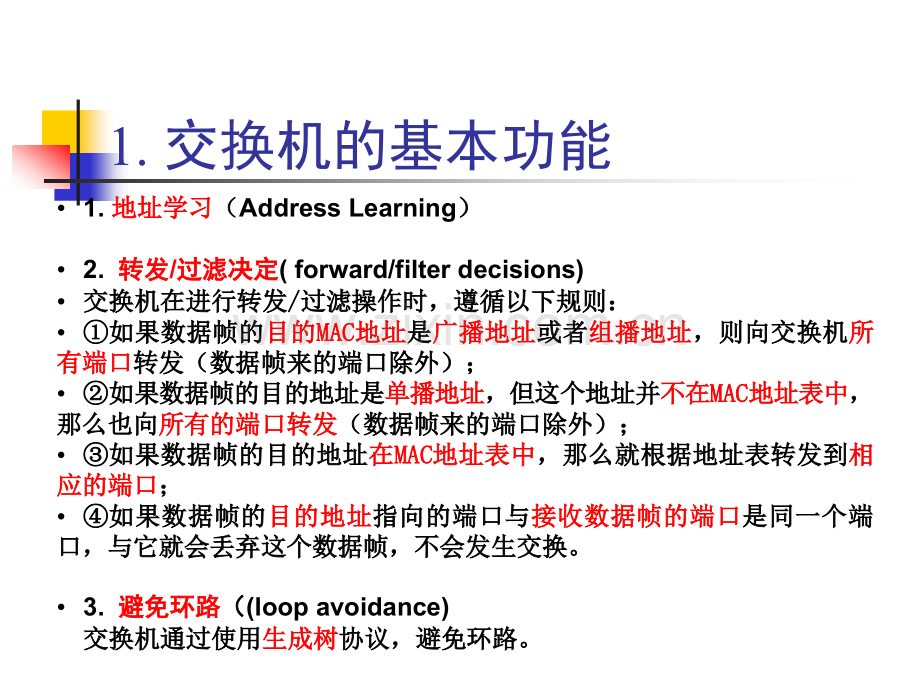 1. 交换机的基本功能

• 1. 地址学习（Address Learning）

• 2. 转发/过滤决定( forward/filter decisions)
• 交换机在进行转发/过滤操作时，遵循以下规则：
• ①如果数据帧的目的MAC地址是广播地址或者组播地址，则向交换机所有端口转发（数据帧来的端口除外）；
• ②如果数据帧的目的地址是单播地址，但这个地址并不在MAC地址表中，那么也向所有的端口转发（数据帧来的端口除外）；
• ③如果数据帧的目的地址在MAC地址表中，那么就根据地址表转发到相应的端口；
• ④如果数据帧的目的地址指向的端口与接收数据帧的端口是同一个端口，与它就会丢弃这个数据帧，不会发生交换。

• 3. 避免环路（(loop avoidance)
交换机通过使用生成树协议，避免环路。